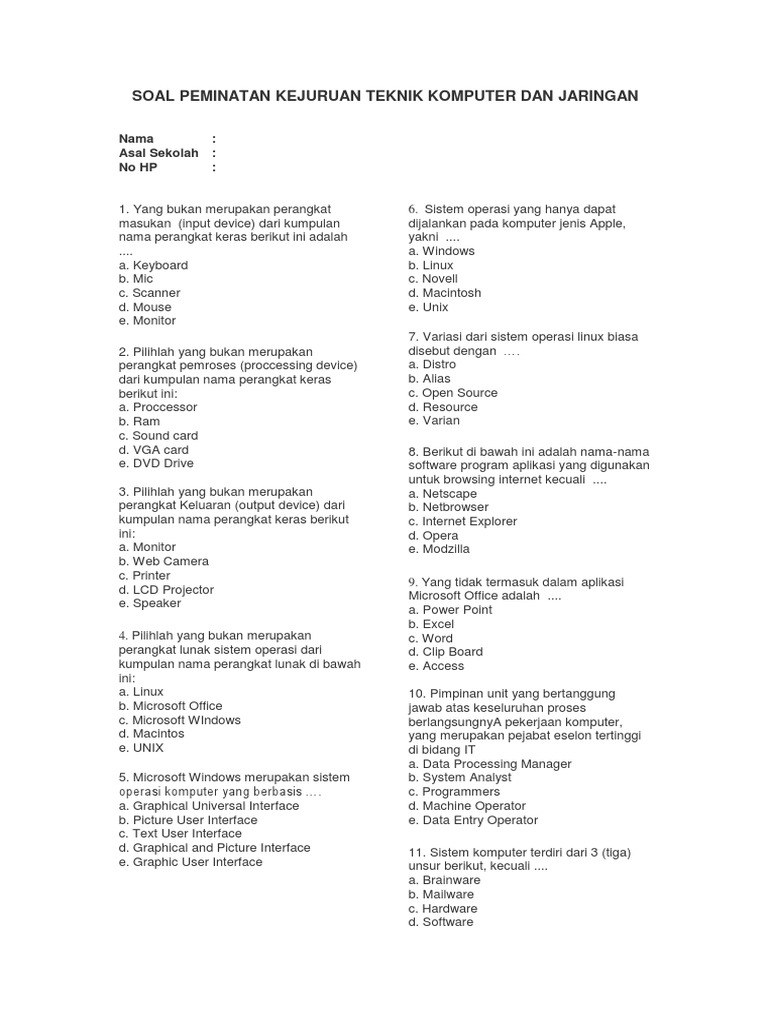 SOAL PEMINATAN KEJURUAN TEKNIK KOMPUTER DAN JARINGAN

Nama :
Asal Sekolah :
No HP :

1. Yang bukan merupakan perangkat masukan (input device) dari kumpulan nama perangkat keras berikut ini adalah ....
a. Keyboard
b. Mic
c. Scanner
d. Mouse
e. Monitor

2. Pilihlah yang bukan merupakan perangkat pemroses (proccessing device) dari kumpulan nama perangkat keras berikut ini:
a. Proccessor
b. Ram
c. Sound card
d. VGA card
e. DVD Drive

3. Pilihlah yang bukan merupakan perangkat Keluaran (output device) dari kumpulan nama perangkat keras berikut ini:
a. Monitor
b. Web Camera
c. Printer
d. LCD Projector
e. Speaker

4. Pilihlah yang bukan merupakan perangkat lunak sistem operasi dari kumpulan nama perangkat lunak di bawah ini:
a. Linux
b. Microsoft Office
c. Microsoft WIndows
d. Macintos
e. UNIX

5. Microsoft Windows merupakan sistem operasi komputer yang berbasis ....
a. Graphical Universal Interface
b. Picture User Interface
c. Text User Interface
d. Graphical and Picture Interface
e. Graphic User Interface

6. Sistem operasi yang hanya dapat dijalankan pada komputer jenis Apple, yakni ....
a. Windows
b. Linux
c. Novell
d. Macintosh
e. Unix

7. Variasi dari sistem operasi linux biasa disebut dengan ....
a. Distro
b. Alias
c. Open Source
d. Resource
e. Varian

8. Berikut di bawah ini adalah nama-nama software program aplikasi yang digunakan untuk browsing internet kecuali ....
a. Netscape
b. Netbrowser
c. Internet Explorer
d. Opera
e. Modzilla

9. Yang tidak termasuk dalam aplikasi Microsoft Office adalah ....
a. Power Point
b. Excel
c. Word
d. Clip Board
e. Access

10. Pimpinan unit yang bertanggung jawab atas keseluruhan proses berlangsungnyA pekerjaan komputer, yang merupakan pejabat eselon tertinggi di bidang IT
a. Data Processing Manager
b. System Analyst
c. Programmers
d. Machine Operator
e. Data Entry Operator

11. Sistem komputer terdiri dari 3 (tiga) unsur berikut, kecuali ....
a. Brainware
b. Mailware
c. Hardware
d. Software